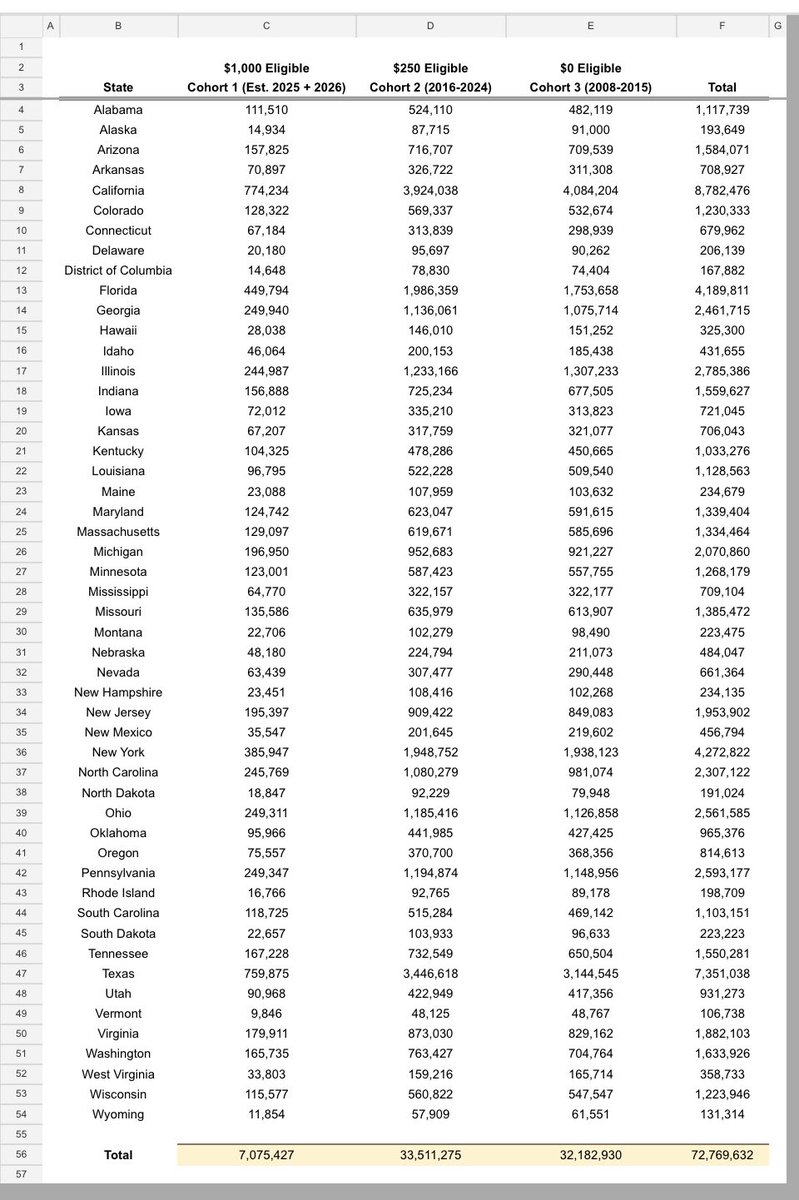 | | A | B | C | D | E | F | G |
|---|---|---|---|---|---|---|---|
| 1 | | | | | | | |
| 2 | | | \$1,000 Eligible | \$250 Eligible | \$0 Eligible | | |
| 3 | | State | Cohort 1 (Est. 2025 + 2026) | Cohort 2 (2016-2024) | Cohort 3 (2008-2015) | Total | |
| 4 | | Alabama | 111,510 | 524,110 | 482,119 | 1,117,739 | |
| 5 | | Alaska | 14,934 | 87,715 | 91,000 | 193,649 | |
| 6 | | Arizona | 157,825 | 716,707 | 709,539 | 1,584,071 | |
| 7 | | Arkansas | 70,897 | 326,722 | 311,308 | 708,927 | |
| 8 | | California | 774,234 | 3,924,038 | 4,084,204 | 8,782,476 | |
| 9 | | Colorado | 128,322 | 569,337 | 532,674 | 1,230,333 | |
| 10 | | Connecticut | 67,184 | 313,839 | 298,939 | 679,962 | |
| 11 | | Delaware | 20,180 | 95,697 | 90,262 | 206,139 | |
| 12 | | District of Columbia | 14,648 | 78,830 | 74,404 | 167,882 | |
| 13 | | Florida | 449,794 | 1,986,359 | 1,753,658 | 4,189,811 | |
| 14 | | Georgia | 249,940 | 1,136,061 | 1,075,714 | 2,461,715 | |
| 15 | | Hawaii | 28,038 | 146,010 | 151,252 | 325,300 | |
| 16 | | Idaho | 46,064 | 200,153 | 185,438 | 431,655 | |
| 17 | | Illinois | 244,987 | 1,233,166 | 1,307,233 | 2,785,386 | |
| 18 | | Indiana | 156,888 | 725,234 | 677,505 | 1,559,627 | |
| 19 | | Iowa | 72,012 | 335,210 | 313,823 | 721,045 | |
| 20 | | Kansas | 67,207 | 317,759 | 321,077 | 706,043 | |
| 21 | | Kentucky | 104,325 | 478,286 | 450,665 | 1,033,276 | |
| 22 | | Louisiana | 96,795 | 522,228 | 509,540 | 1,128,563 | |
| 23 | | Maine | 23,088 | 107,959 | 103,632 | 234,679 | |
| 24 | | Maryland | 124,742 | 623,047 | 591,615 | 1,339,404 | |
| 25 | | Massachusetts | 129,097 | 619,671 | 585,696 | 1,334,464 | |
| 26 | | Michigan | 196,950 | 952,683 | 921,227 | 2,070,860 | |
| 27 | | Minnesota | 123,001 | 587,423 | 557,755 | 1,268,179 | |
| 28 | | Mississippi | 64,770 | 322,157 | 322,177 | 709,104 | |
| 29 | | Missouri | 135,586 | 635,979 | 613,907 | 1,385,472 | |
| 30 | | Montana | 22,706 | 102,279 | 98,490 | 223,475 | |
| 31 | | Nebraska | 48,180 | 224,794 | 211,073 | 484,047 | |
| 32 | | Nevada | 63,439 | 307,477 | 290,448 | 661,364 | |
| 33 | | New Hampshire | 23,451 | 108,416 | 102,268 | 234,135 | |
| 34 | | New Jersey | 195,397 | 909,422 | 849,083 | 1,953,902 | |
| 35 | | New Mexico | 35,547 | 201,645 | 219,602 | 456,794 | |
| 36 | | New York | 385,947 | 1,948,752 | 1,938,123 | 4,272,822 | |
| 37 | | North Carolina | 245,769 | 1,080,279 | 981,074 | 2,307,122 | |
| 38 | | North Dakota | 18,847 | 92,229 | 79,948 | 191,024 | |
| 39 | | Ohio | 249,311 | 1,185,416 | 1,126,858 | 2,561,585 | |
| 40 | | Oklahoma | 95,966 | 441,985 | 427,425 | 965,376 | |
| 41 | | Oregon | 75,557 | 370,700 | 368,356 | 814,613 | |
| 42 | | Pennsylvania | 249,347 | 1,194,874 | 1,148,956 | 2,593,177 | |
| 43 | | Rhode Island | 16,766 | 92,765 | 89,178 | 198,709 | |
| 44 | | South Carolina | 118,725 | 515,284 | 469,142 | 1,103,151 | |
| 45 | | South Dakota | 22,657 | 103,933 | 96,633 | 223,223 | |
| 46 | | Tennessee | 167,228 | 732,549 | 650,504 | 1,550,281 | |
| 47 | | Texas | 759,875 | 3,446,618 | 3,144,545 | 7,351,038 | |
| 48 | | Utah | 90,968 | 422,949 | 417,356 | 931,273 | |
| 49 | | Vermont | 9,846 | 48,125 | 48,767 | 106,738 | |
| 50 | | Virginia | 179,911 | 873,030 | 829,162 | 1,882,103 | |
| 51 | | Washington | 165,735 | 763,427 | 704,764 | 1,633,926 | |
| 52 | | West Virginia | 33,803 | 159,216 | 165,714 | 358,733 | |
| 53 | | Wisconsin | 115,577 | 560,822 | 547,547 | 1,223,946 | |
| 54 | | Wyoming | 11,854 | 57,909 | 61,551 | 131,314 | |
| 55 | | | | | | | |
| 56 | | Total | 7,075,427 | 33,511,275 | 32,182,930 | 72,769,632 | |
| 57 | | | | | | | |